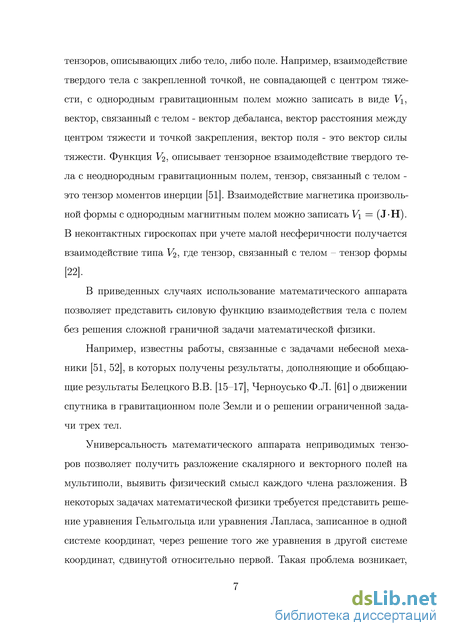 тензоров, описывающих либо тело, либо поле. Например, взаимодействие твердого тела с закрепленной точкой, не совпадающей с центром тяжести, с однородным гравитационным полем можно записать в виде $V_1$, вектор, связанный с телом - вектор дебаланса, вектор расстояния между центром тяжести и точкой закрепления, вектор поля - это вектор силы тяжести. Функция $V_2$, описывает тензорное взаимодействие твердого тела с неоднородным гравитационным полем, тензор, связанный с телом - это тензор моментов инерции [51]. Взаимодействие магнетика произвольной формы с однородным магнитным полем можно записать $V_1 = (\mathbf{J} \cdot \mathbf{H})$. В неконтактных гироскопах при учете малой несферичности получается взаимодействие типа $V_2$, где тензор, связанный с телом – тензор формы [22].

В приведенных случаях использование математического аппарата позволяет представить силовую функцию взаимодействия тела с полем без решения сложной граничной задачи математической физики.

Например, известны работы, связанные с задачами небесной механики [51, 52], в которых получены результаты, дополняющие и обобщающие результаты Белецкого В.В. [15–17], Черноусько Ф.Л. [61] о движении спутника в гравитационном поле Земли и о решении ограниченной задачи трех тел.

Универсальность математического аппарата неприводимых тензоров позволяет получить разложение скалярного и векторного полей на мультиполи, выявить физический смысл каждого члена разложения. В некоторых задачах математической физики требуется представить решение уравнения Гельмгольца или уравнения Лапласа, записанное в одной системе координат, через решение того же уравнения в другой системе координат, сдвинутой относительно первой. Такая проблема возникает,

7

dsLib.net
библиотека диссертаций